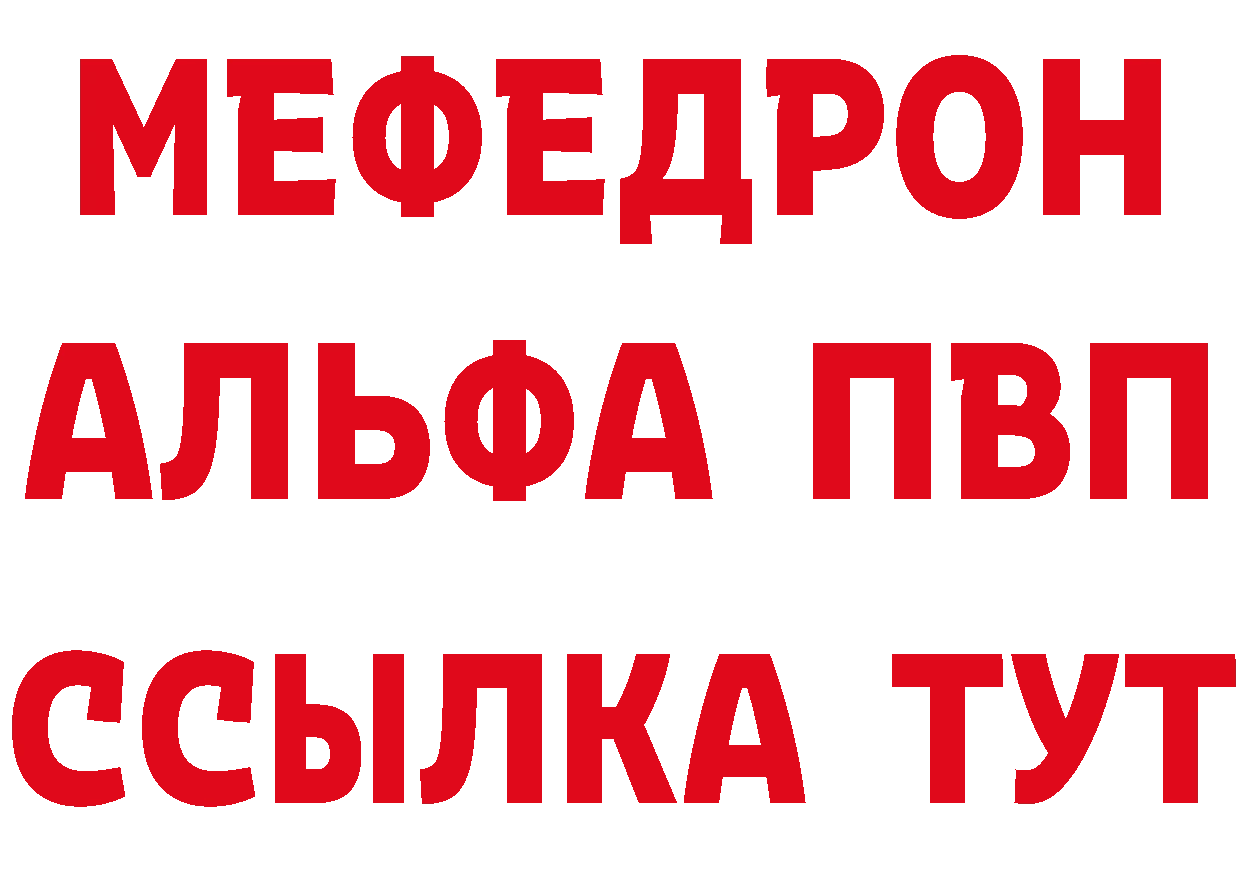 МЕФЕДРОН
АЛЬФА ПВП
ССЫЛКА ТУТ